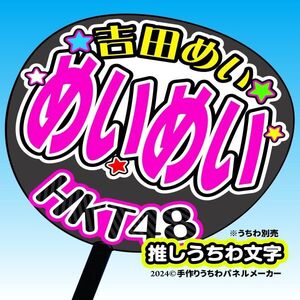 吉田めい
めいめい
HKT48
※うちわ別売
推しうちわ文字
2024© 手作りうちわパネルメーカー